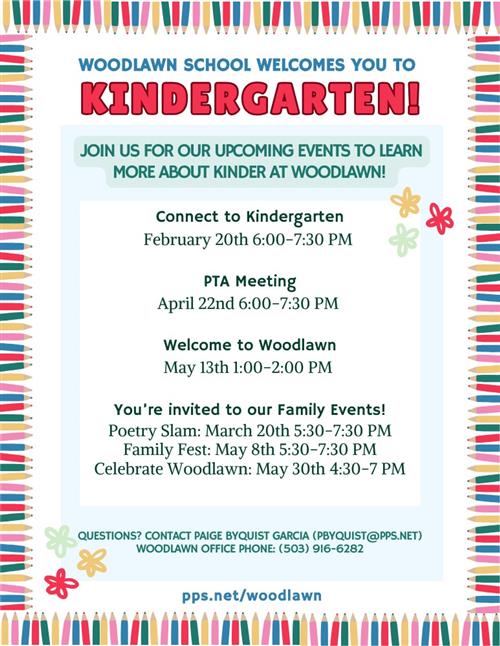 WOODLAWN SCHOOL WELCOMES YOU TO

KINDERGARTEN!

JOIN US FOR OUR UPCOMING EVENTS TO LEARN MORE ABOUT KINDER AT WOODLAWN!

Connect to Kindergarten
February 20th 6:00-7:30 PM

PTA Meeting
April 22nd 6:00-7:30 PM

Welcome to Woodlawn
May 13th 1:00-2:00 PM

You're invited to our Family Events!
Poetry Slam: March 20th 5:30-7:30 PM
Family Fest: May 8th 5:30-7:30 PM
Celebrate Woodlawn: May 30th 4:30-7 PM

QUESTIONS? CONTACT PAIGE BYQUIST GARCIA (PBYQUIST@PPS.NET)
WOODLAWN OFFICE PHONE: (503) 916-6282

pps.net/woodlawn